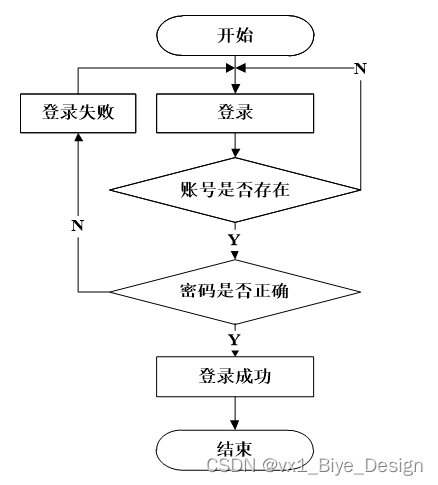 开始

N

登录失败

登录

账号是否存在

N

Y

密码是否正确

Y

登录成功

结束

CSDN @vx1_Biye_Design